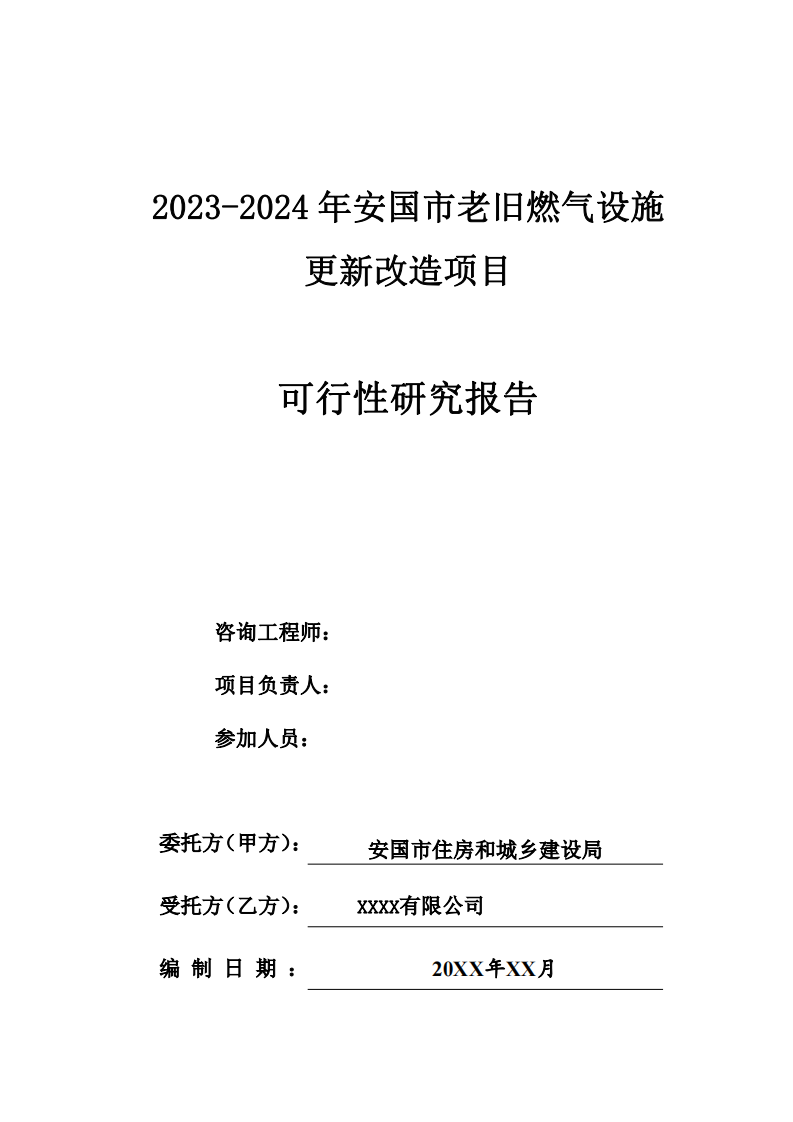 2023-2024 年安国市老旧燃气设施更新改造项目

可行性研究报告

咨询工程师：

项目负责人：

参加人员：

委托方（甲方）： 安国市住房和城乡建设局

受托方（乙方）： xxxx有限公司

编 制 日 期 ： 20XX年XX月